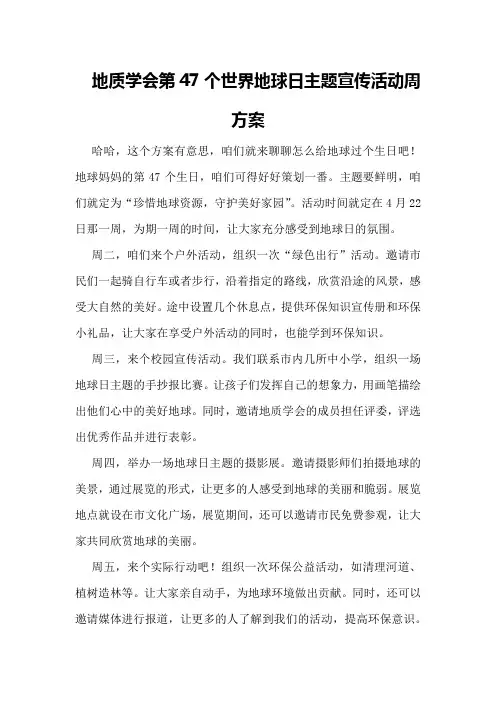 地质学会第 47 个世界地球日主题宣传活动周方案

哈哈，这个方案有意思，咱们就来聊聊怎么给地球过个生日吧！地球妈妈的第 47 个生日，咱们可得好好策划一番。主题要鲜明，咱们就定为“珍惜地球资源，守护美好家园”。活动时间就定在 4 月 22 日那一周，为期一周的时间，让大家充分感受到地球日的氛围。

周二，咱们来个户外活动，组织一次“绿色出行”活动。邀请市民们一起骑自行车或者步行，沿着指定的路线，欣赏沿途的风景，感受大自然的美好。途中设置几个休息点，提供环保知识宣传册和环保小礼品，让大家在享受户外活动的同时，也能学到环保知识。

周三，来个校园宣传活动。我们联系市内几所中小学，组织一场地球日主题的手抄报比赛。让孩子们发挥自己的想象力，用画笔描绘出他们心中的美好地球。同时，邀请地质学会的成员担任评委，评选出优秀作品并进行表彰。

周四，举办一场地球日主题的摄影展。邀请摄影师们拍摄地球的美景，通过展览的形式，让更多的人感受到地球的美丽和脆弱。展览地点就设在市文化广场，展览期间，还可以邀请市民免费参观，让大家共同欣赏地球的美丽。

周五，来个实际行动吧！组织一次环保公益活动，如清理河道、植树造林等。让大家亲自动手，为地球环境做出贡献。同时，还可以邀请媒体进行报道，让更多的人了解到我们的活动，提高环保意识。